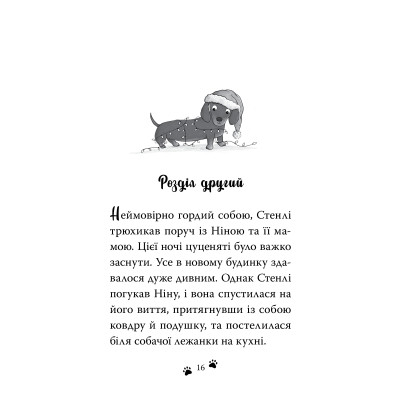 Розділ другий

Неймовірно гордий собою, Стенлі трюхикав поруч із Ніною та її мамою. Цієї ночі цуценяті було важко заснути. Усе в новому будинку здавалося дуже дивним. Однак Стенлі погукав Ніну, і вона спустилася на його виття, притягнувши із собою ковдру й подушку, та постелилася біля собачої лежанки на кухні.

16